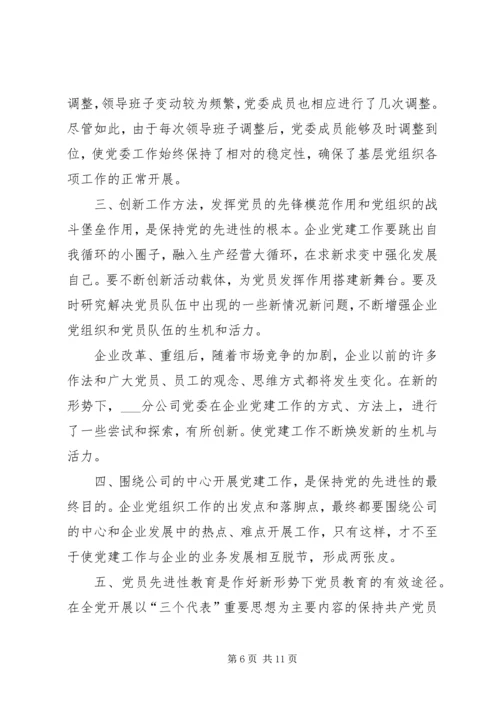 调整，领导班子变动较为频繁，党委成员也相应进行了几次调整。尽管如此，由于每次领导班子调整后，党委成员能够及时调整到位，使党委工作始终保持了相对的稳定性，确保了基层党组织各项工作的正常开展。

三、创新工作方法，发挥党员的先锋模范作用和党组织的战斗堡垒作用，是保持党的先进性的根本。企业党建工作要跳出自我循环的小圈子，融入生产经营大循环，在求新求变中强化发展自己。要不断创新活动载体，为党员发挥作用搭建新舞台。要及时研究解决党员队伍中出现的一些新情况新问题，不断增强企业党组织和党员队伍的生机和活力。

企业改革、重组后，随着市场竞争的加剧，企业以前的许多作法和广大党员、员工的观念、思维方式都将发生变化。在新的形势下，___分公司党委在企业党建工作的方式、方法上，进行了一些尝试和探索，有所创新。使党建工作不断焕发新的生机与活力。

四、围绕公司的中心开展党建工作，是保持党的先进性的最终目的。企业党组织工作的出发点和落脚点，最终都要围绕公司的中心和企业发展中的热点、难点开展工作，只有这样，才不至于使党建工作与企业的业务发展相互脱节，形成两张皮。

五、党员先进性教育是作好新形势下党员教育的有效途径。在全党开展以“三个代表”重要思想为主要内容的保持共产党员

第 6 页 共 11 页